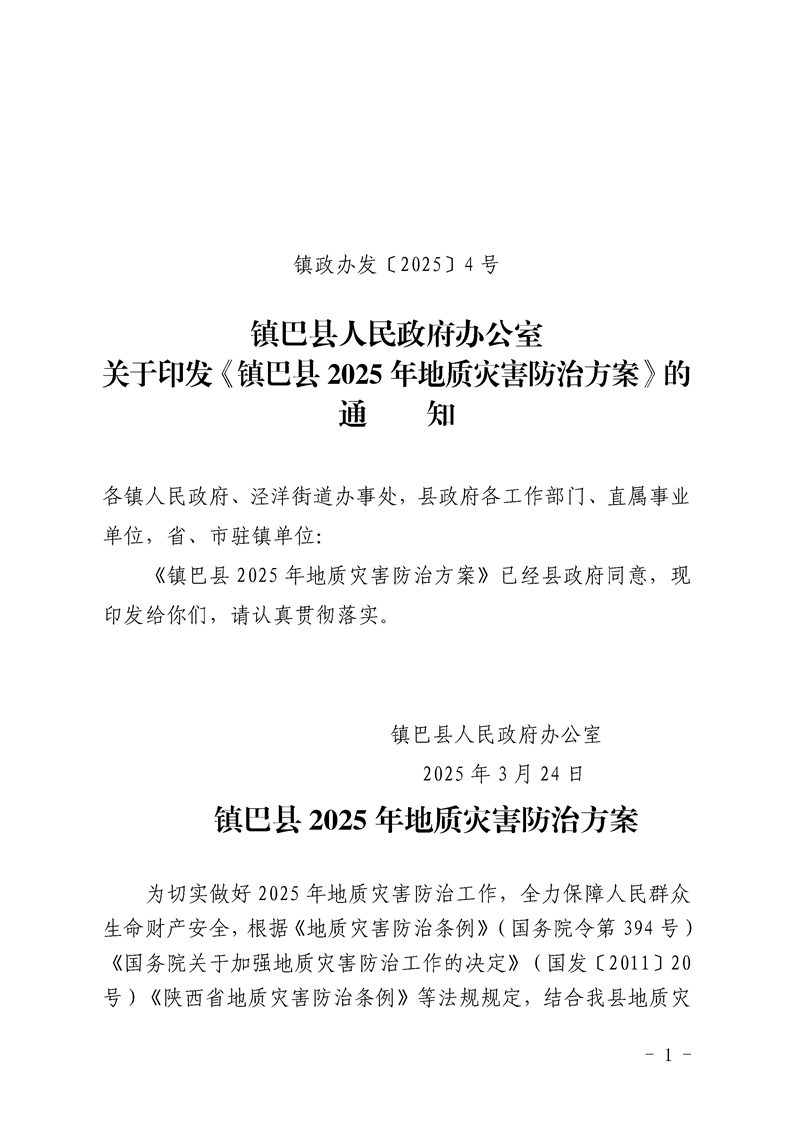 镇政办发〔2025〕4号

镇巴县人民政府办公室
关于印发《镇巴县2025年地质灾害防治方案》的
通 知

各镇人民政府、泾洋街道办事处，县政府各工作部门、直属事业单位，省、市驻镇单位：

《镇巴县2025年地质灾害防治方案》已经县政府同意，现印发给你们，请认真贯彻落实。

镇巴县人民政府办公室
2025年3月24日

镇巴县2025年地质灾害防治方案

为切实做好2025年地质灾害防治工作，全力保障人民群众生命财产安全，根据《地质灾害防治条例》（国务院令第394号）《国务院关于加强地质灾害防治工作的决定》（国发〔2011〕20号）《陕西省地质灾害防治条例》等法规规定，结合我县地质灾

- 1 -